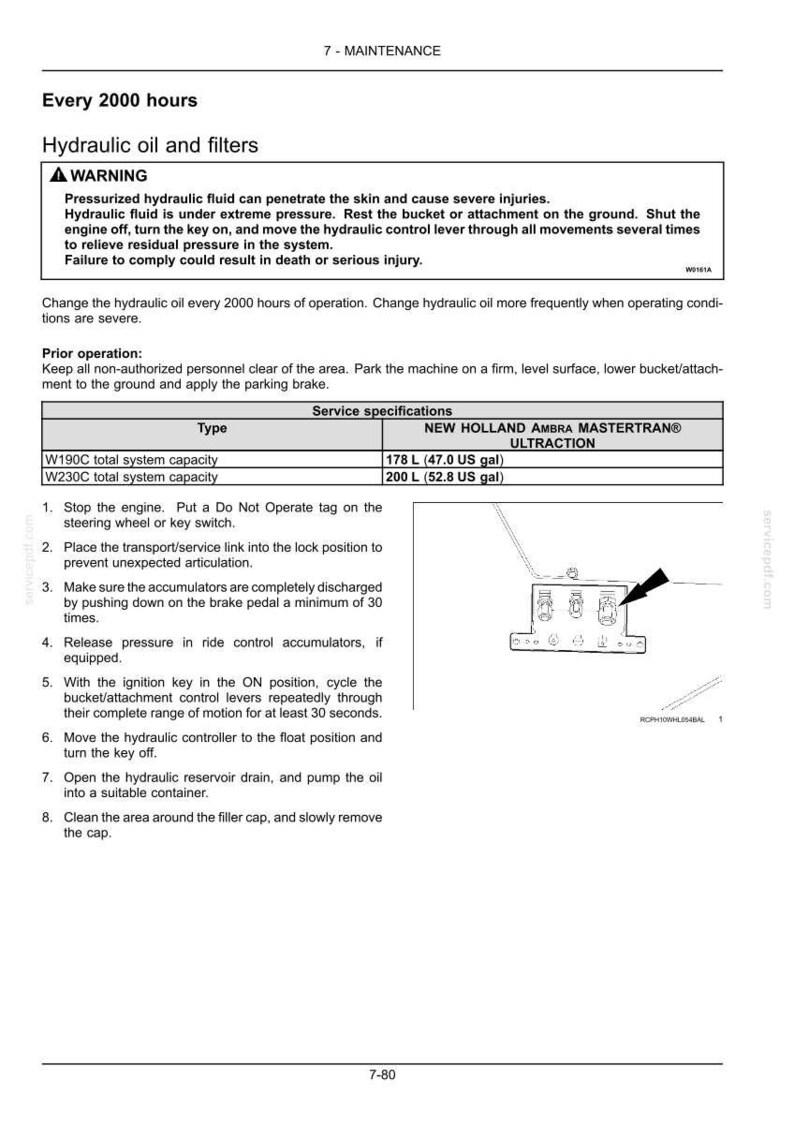 7 - MAINTENANCE

Every 2000 hours

Hydraulic oil and filters

WARNING

Pressurized hydraulic fluid can penetrate the skin and cause severe injuries.
Hydraulic fluid is under extreme pressure. Rest the bucket or attachment on the ground. Shut the engine off, turn the key on, and move the hydraulic control lever through all movements several times to relieve residual pressure in the system.
Failure to comply could result in death or serious injury.

W0161A

Change the hydraulic oil every 2000 hours of operation. Change hydraulic oil more frequently when operating conditions are severe.

Prior operation:
Keep all non-authorized personnel clear of the area. Park the machine on a firm, level surface, lower bucket/attachment to the ground and apply the parking brake.

| Service specifications | |
|---|---|
| Type | NEW HOLLAND AMBRA MASTERTRAN® ULTRACTION |
| W190C total system capacity | 178 L (47.0 US gal) |
| W230C total system capacity | 200 L (52.8 US gal) |

1. Stop the engine. Put a Do Not Operate tag on the steering wheel or key switch.

2. Place the transport/service link into the lock position to prevent unexpected articulation.

3. Make sure the accumulators are completely discharged by pushing down on the brake pedal a minimum of 30 times.

4. Release pressure in ride control accumulators, if equipped.

5. With the ignition key in the ON position, cycle the bucket/attachment control levers repeatedly through their complete range of motion for at least 30 seconds.

6. Move the hydraulic controller to the float position and turn the key off.

7. Open the hydraulic reservoir drain, and pump the oil into a suitable container.

8. Clean the area around the filler cap, and slowly remove the cap.

RCPH10WHL054BAL 1

7-80

servicepdf.com